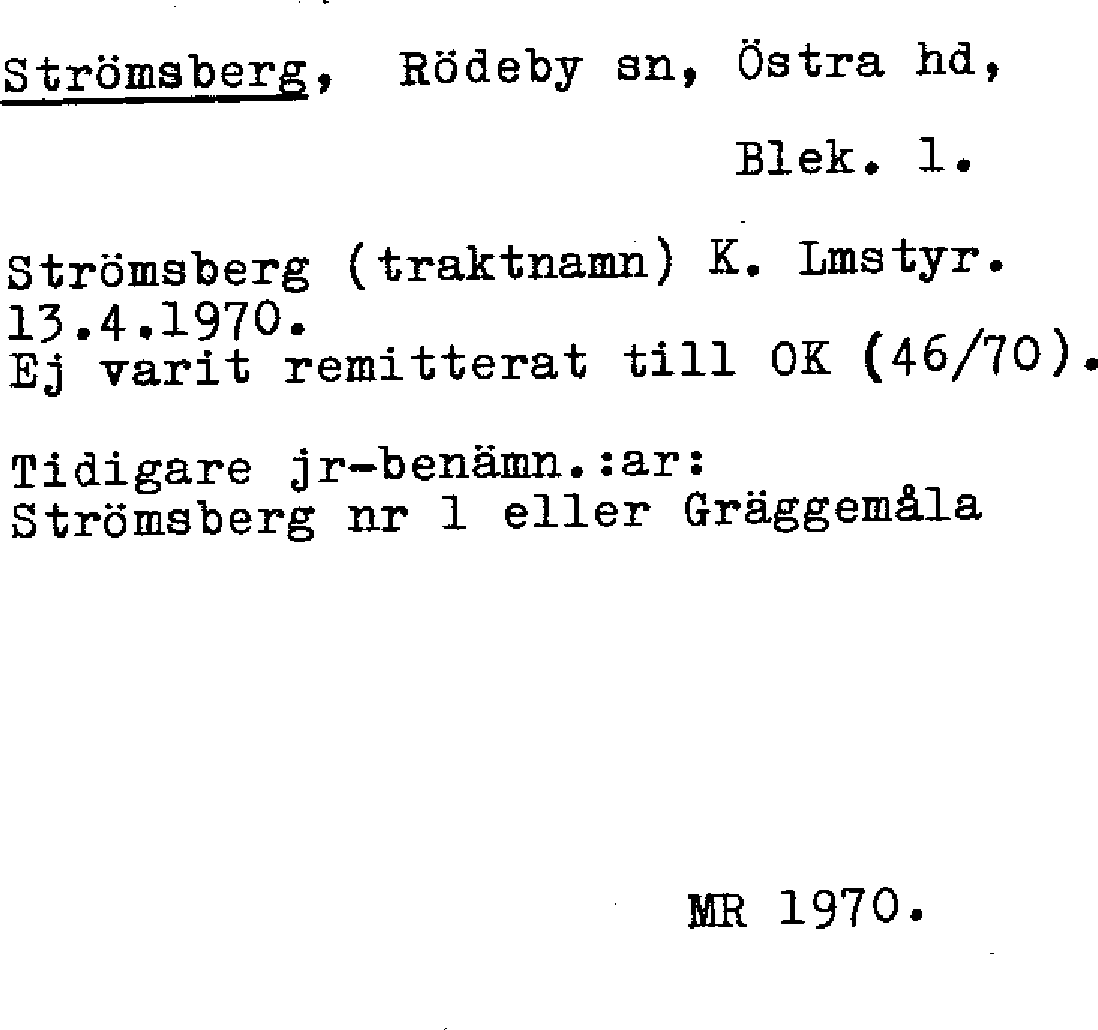 Strömsberg, Rödeby sn, Östra hd, Blek. l.

Strömsberg (traktnamn) K. Lmstyr. 13.4.1970. Ej varit remitterat till OK (46/70).

Tidigare jr-benämn.:ar:
Strömsberg nr 1 eller Gräggemåla

MR 1970.